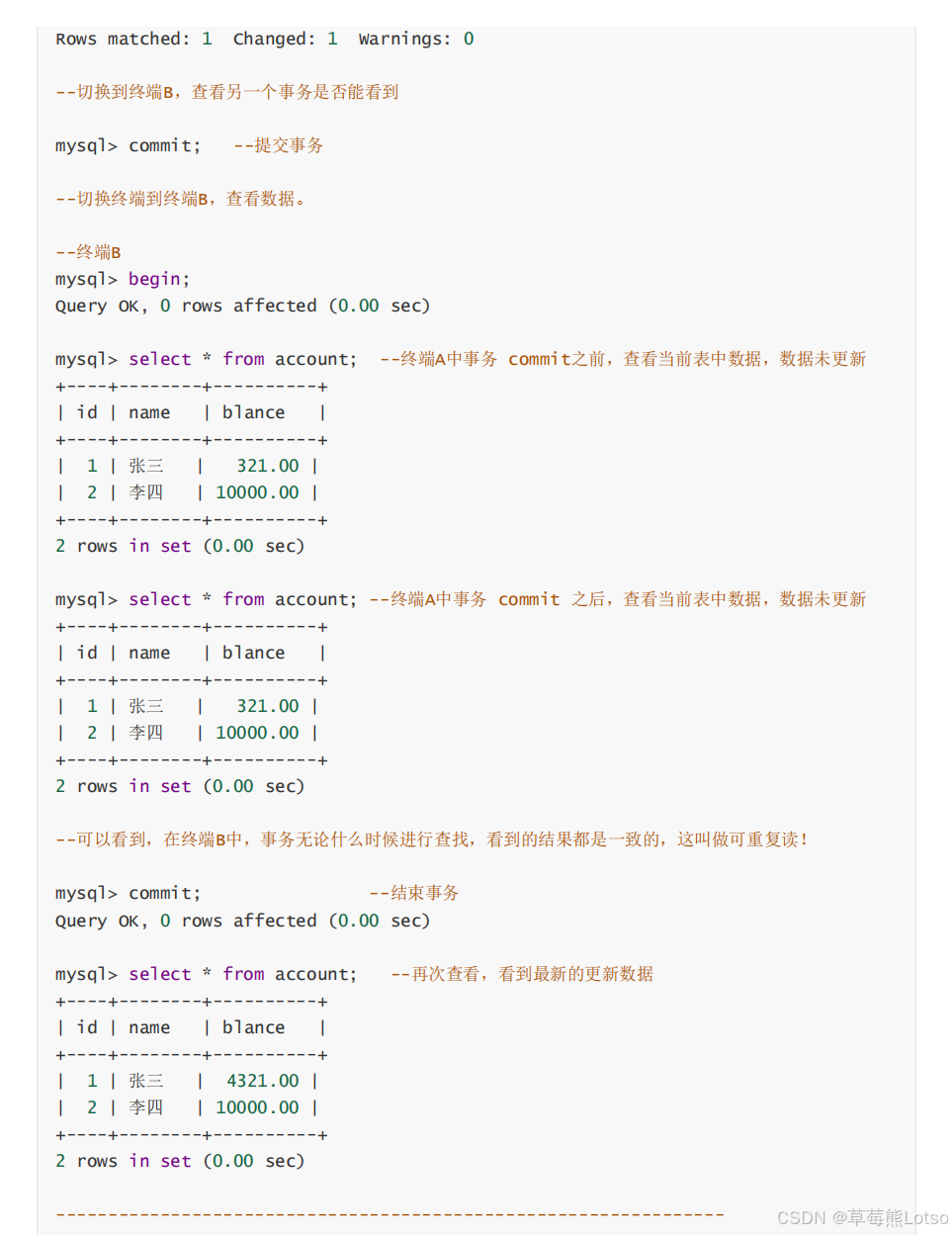 Rows matched: 1  Changed: 1  Warnings: 0

--切换到终端B，查看另一个事务是否能看到

mysql> commit;   --提交事务

--切换终端到终端B，查看数据。

--终端B
mysql> begin;
Query OK, 0 rows affected (0.00 sec)

mysql> select * from account;  --终端A中事务 commit之前，查看当前表中数据，数据未更新
+----+--------+----------+
| id | name   | blance   |
+----+--------+----------+
|  1 | 张三   |   321.00 |
|  2 | 李四   | 10000.00 |
+----+--------+----------+
2 rows in set (0.00 sec)

mysql> select * from account; --终端A中事务 commit 之后，查看当前表中数据，数据未更新
+----+--------+----------+
| id | name   | blance   |
+----+--------+----------+
|  1 | 张三   |   321.00 |
|  2 | 李四   | 10000.00 |
+----+--------+----------+
2 rows in set (0.00 sec)

--可以看到，在终端B中，事务无论什么时候进行查找，看到的结果都是一致的，这叫做可重复读！

mysql> commit;              --结束事务
Query OK, 0 rows affected (0.00 sec)

mysql> select * from account;   --再次查看，看到最新的更新数据
+----+--------+----------+
| id | name   | blance   |
+----+--------+----------+
|  1 | 张三   |  4321.00 |
|  2 | 李四   | 10000.00 |
+----+--------+----------+
2 rows in set (0.00 sec)

----------------------------------------------------------------

CSDN @草莓熊Lotso